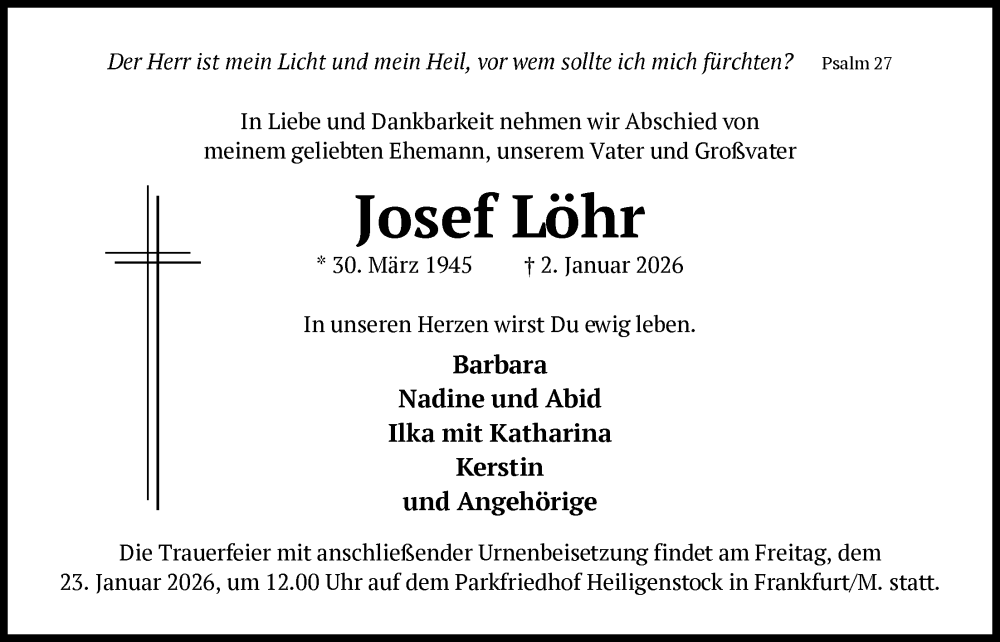 Der Herr ist mein Licht und mein Heil, vor wem sollte ich mich fürchten? Psalm 27

In Liebe und Dankbarkeit nehmen wir Abschied von meinem geliebten Ehemann, unserem Vater und Großvater

Josef Löhr

* 30. März 1945 † 2. Januar 2026

In unseren Herzen wirst Du ewig leben.

Barbara
Nadine und Abid
Ilka mit Katharina
Kerstin
und Angehörige

Die Trauerfeier mit anschließender Urnenbeisetzung findet am Freitag, dem 23. Januar 2026, um 12.00 Uhr auf dem Parkfriedhof Heiligenstock in Frankfurt/M. statt.